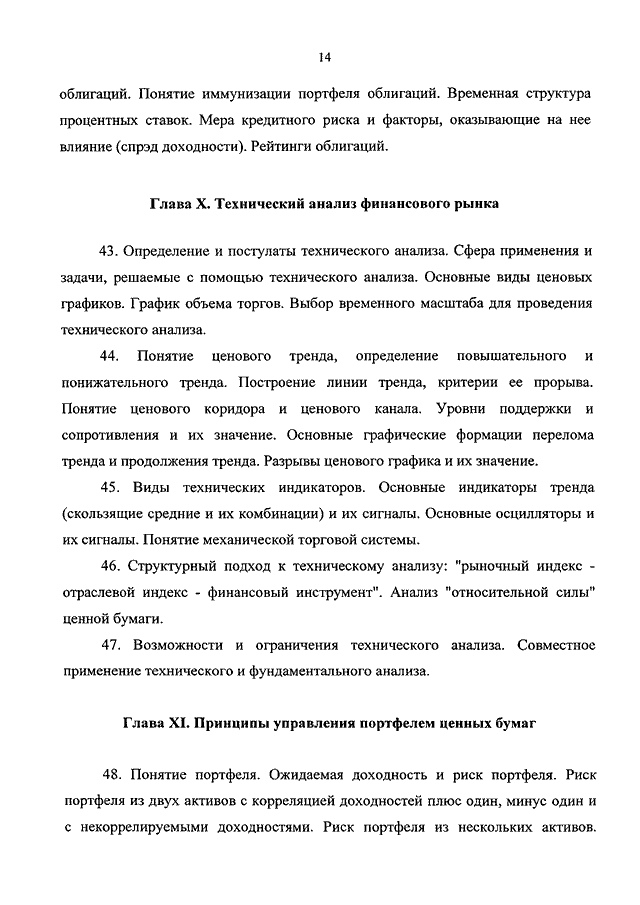 14

облигаций. Понятие иммунизации портфеля облигаций. Временная структура процентных ставок. Мера кредитного риска и факторы, оказывающие на нее влияние (спрэд доходности). Рейтинги облигаций.

Глава X. Технический анализ финансового рынка

43. Определение и постулаты технического анализа. Сфера применения и задачи, решаемые с помощью технического анализа. Основные виды ценовых графиков. График объема торгов. Выбор временного масштаба для проведения технического анализа.

44. Понятие ценового тренда, определение повышательного и понижательного тренда. Построение линии тренда, критерии ее прорыва. Понятие ценового коридора и ценового канала. Уровни поддержки и сопротивления и их значение. Основные графические формации перелома тренда и продолжения тренда. Разрывы ценового графика и их значение.

45. Виды технических индикаторов. Основные индикаторы тренда (скользящие средние и их комбинации) и их сигналы. Основные осцилляторы и их сигналы. Понятие механической торговой системы.

46. Структурный подход к техническому анализу: "рыночный индекс - отраслевой индекс - финансовый инструмент". Анализ "относительной силы" ценной бумаги.

47. Возможности и ограничения технического анализа. Совместное применение технического и фундаментального анализа.

Глава XI. Принципы управления портфелем ценных бумаг

48. Понятие портфеля. Ожидаемая доходность и риск портфеля. Риск портфеля из двух активов с корреляцией доходностей плюс один, минус один и с некоррелируемыми доходностями. Риск портфеля из нескольких активов.